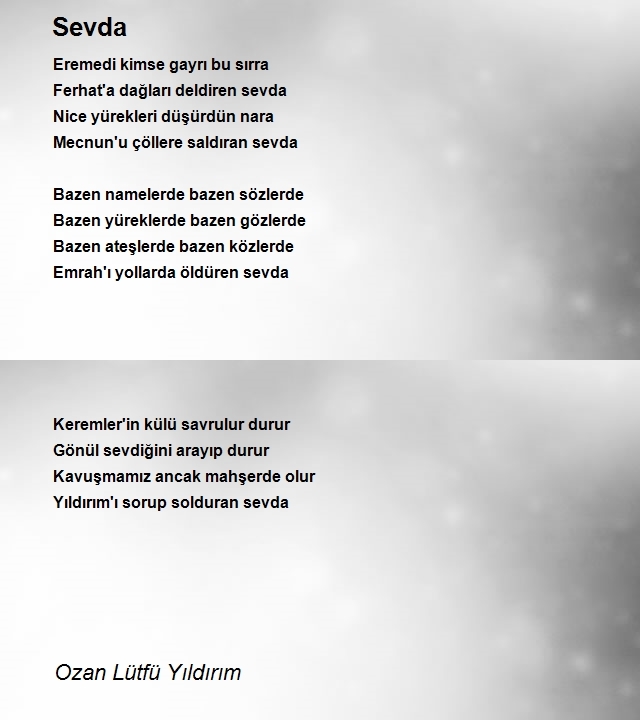 Sevda

Eremedi kimse gayrı bu sırra
Ferhat'a dağları deldiren sevda
Nice yürekleri düşürdün nara
Mecnun'u çöllere saldıran sevda

Bazen namelerde bazen sözlerde
Bazen yüreklerde bazen gözlerde
Bazen ateşlerde bazen közlerde
Emrah'ı yollarda öldüren sevda

Keremler'in külü savrulur durur
Gönül sevdiğini arayıp durur
Kavuşmamız ancak mahşerde olur
Yıldırım'ı sorup solduran sevda

Ozan Lütfü Yıldırım